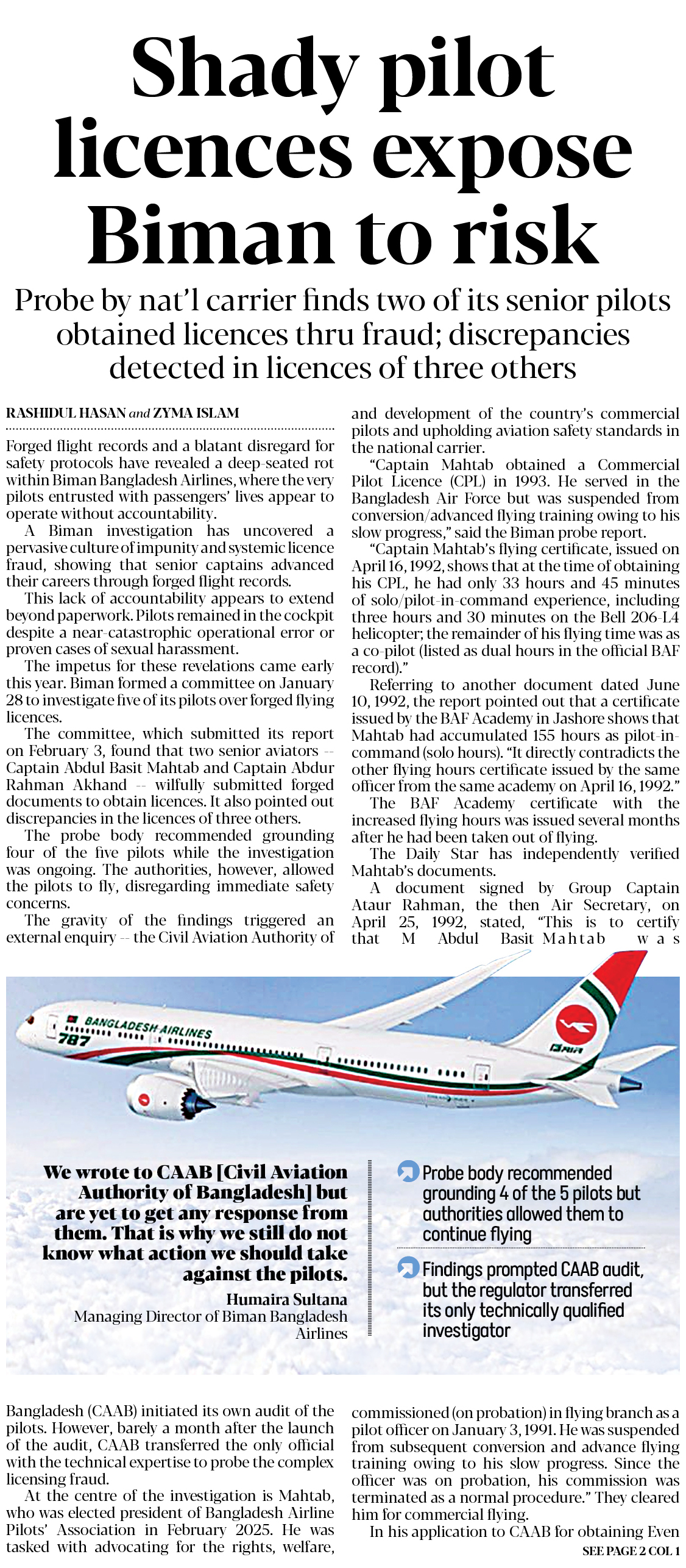 Shady pilot licences expose Biman to risk

Probe by nat'l carrier finds two of its senior pilots obtained licences thru fraud; discrepancies detected in licences of three others

RASHIDUL HASAN and ZYMA ISLAM

Forged flight records and a blatant disregard for safety protocols have revealed a deep-seated rot within Biman Bangladesh Airlines, where the very pilots entrusted with passengers' lives appear to operate without accountability.

A Biman investigation has uncovered a pervasive culture of impunity and systemic licence fraud, showing that senior captains advanced their careers through forged flight records.

This lack of accountability appears to extend beyond paperwork. Pilots remained in the cockpit despite a near-catastrophic operational error or proven cases of sexual harassment.

The impetus for these revelations came early this year. Biman formed a committee on January 28 to investigate five of its pilots over forged flying licences.

The committee, which submitted its report on February 3, found that two senior aviators -- Captain Abdul Basit Mahtab and Captain Abdur Rahman Akhand -- wilfully submitted forged documents to obtain licences. It also pointed out discrepancies in the licences of three others.

The probe body recommended grounding four of the five pilots while the investigation was ongoing. The authorities, however, allowed the pilots to fly, disregarding immediate safety concerns.

The gravity of the findings triggered an external enquiry -- the Civil Aviation Authority of Bangladesh (CAAB) initiated its own audit of the pilots. However, barely a month after the launch of the audit, CAAB transferred the only official with the technical expertise to probe the complex licensing fraud.

At the centre of the investigation is Mahtab, who was elected president of Bangladesh Airline Pilots' Association in February 2025. He was tasked with advocating for the rights, welfare, and development of the country's commercial pilots and upholding aviation safety standards in the national carrier.

"Captain Mahtab obtained a Commercial Pilot Licence (CPL) in 1993. He served in the Bangladesh Air Force but was suspended from conversion/advanced flying training owing to his slow progress," said the Biman probe report.

"Captain Mahtab's flying certificate, issued on April 16, 1992, shows that at the time of obtaining his CPL, he had only 33 hours and 45 minutes of solo/pilot-in-command experience, including three hours and 30 minutes on the Bell 206-L4 helicopter; the remainder of his flying time was as a co-pilot (listed as dual hours in the official BAF record)."

Referring to another document dated June 10, 1992, the report pointed out that a certificate issued by the BAF Academy in Jashore shows that Mahtab had accumulated 155 hours as pilot-in-command (solo hours). "It directly contradicts the other flying hours certificate issued by the same officer from the same academy on April 16, 1992."

The BAF Academy certificate with the increased flying hours was issued several months after he had been taken out of flying.

The Daily Star has independently verified Mahtab's documents.

A document signed by Group Captain Ataur Rahman, the then Air Secretary, on April 25, 1992, stated, "This is to certify that M Abdul Basit Mahtab was commissioned (on probation) in flying branch as a pilot officer on January 3, 1991. He was suspended from subsequent conversion and advance flying training owing to his slow progress. Since the officer was on probation, his commission was terminated as a normal procedure." They cleared him for commercial flying.

In his application to CAAB for obtaining Even

SEE PAGE 2 COL 1

BANGLADESH AIRLINES
787

We wrote to CAAB [Civil Aviation Authority of Bangladesh] but are yet to get any response from them. That is why we still do not know what action we should take against the pilots.
Humaira Sultana
Managing Director of Biman Bangladesh Airlines

Probe body recommended grounding 4 of the 5 pilots but authorities allowed them to continue flying

Findings prompted CAAB audit, but the regulator transferred its only technically qualified investigator